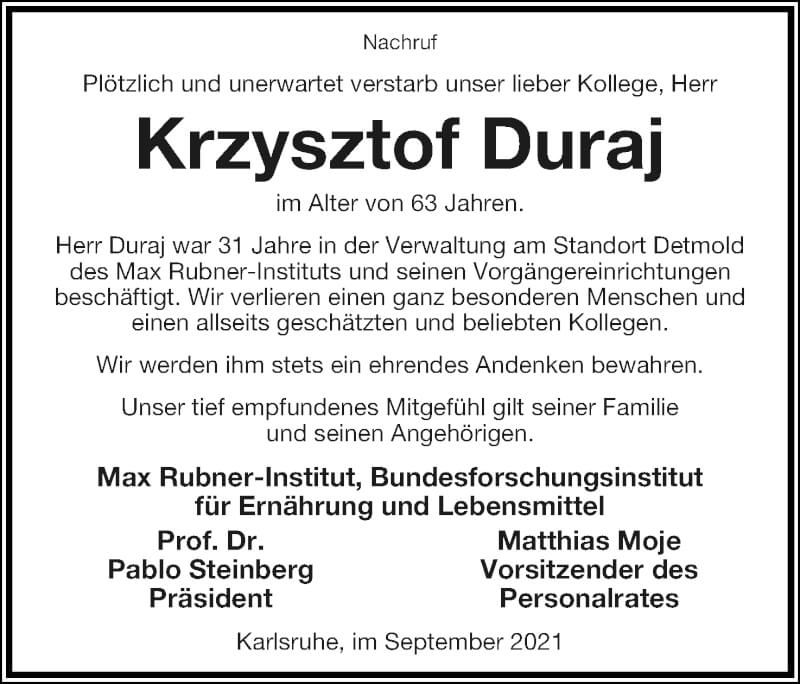 Nachruf

Plötzlich und unerwartet verstarb unser lieber Kollege, Herr

Krzysztof Duraj

im Alter von 63 Jahren.

Herr Duraj war 31 Jahre in der Verwaltung am Standort Detmold des Max Rubner-Instituts und seinen Vorgängereinrichtungen beschäftigt. Wir verlieren einen ganz besonderen Menschen und einen allseits geschätzten und beliebten Kollegen.

Wir werden ihm stets ein ehrendes Andenken bewahren.

Unser tief empfundenes Mitgefühl gilt seiner Familie und seinen Angehörigen.

Max Rubner-Institut, Bundesforschungsinstitut für Ernährung und Lebensmittel

Prof. Dr.
Pablo Steinberg
Präsident

Matthias Moje
Vorsitzender des
Personalrates

Karlsruhe, im September 2021